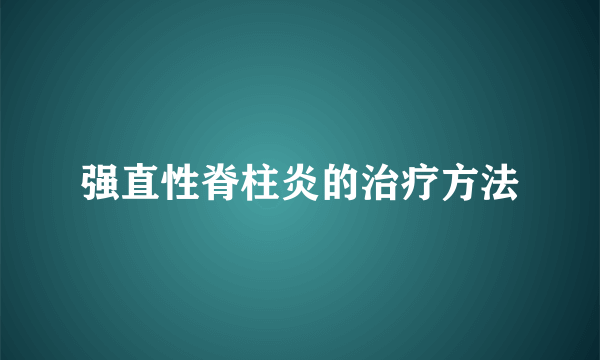 强直性脊柱炎的治疗方法